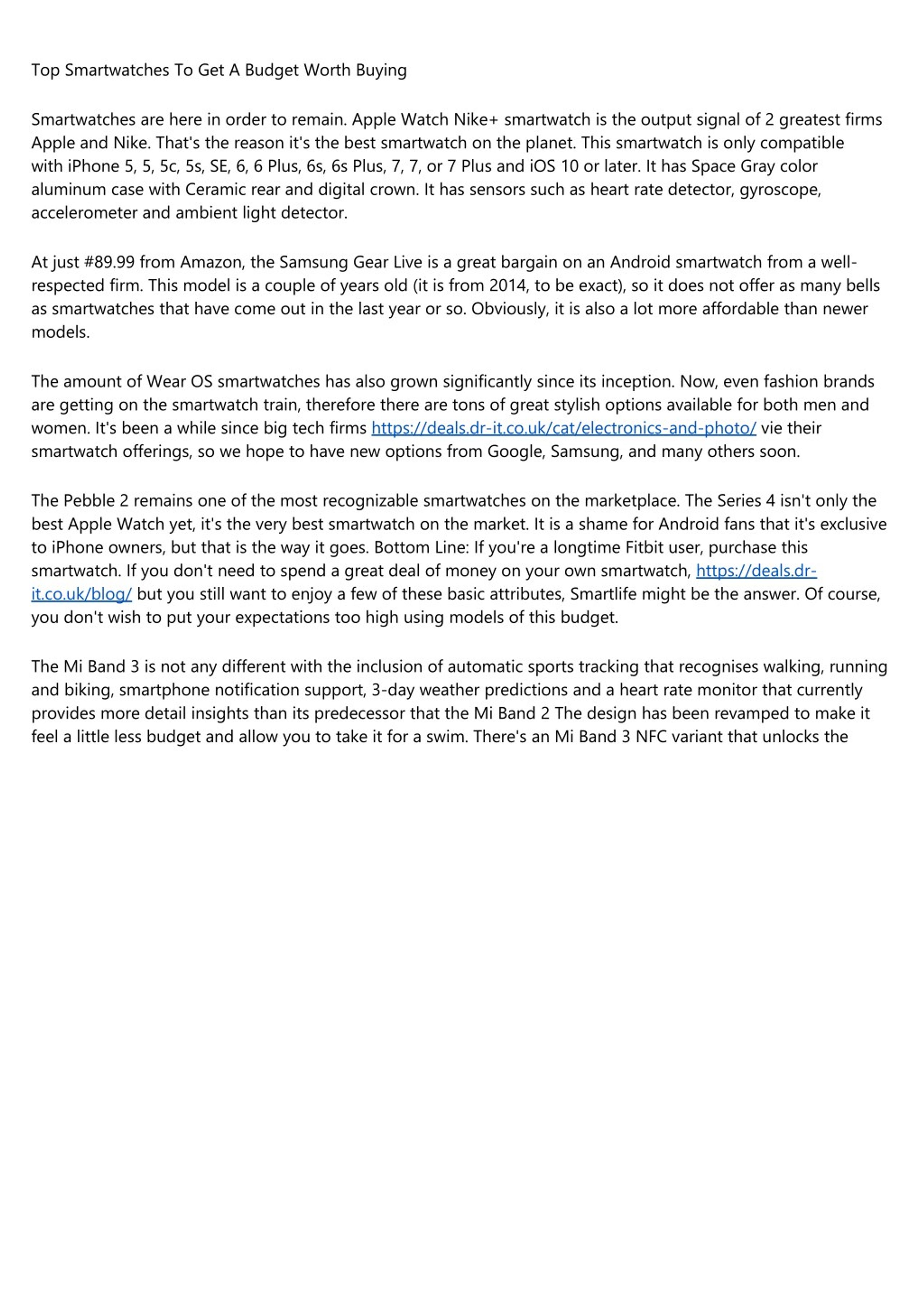 Top Smartwatches To Get A Budget Worth Buying

Smartwatches are here in order to remain. Apple Watch Nike+ smartwatch is the output signal of 2 greatest firms Apple and Nike. That's the reason it's the best smartwatch on the planet. This smartwatch is only compatible with iPhone 5, 5, 5c, 5s, SE, 6, 6 Plus, 6s, 6s Plus, 7, 7, or 7 Plus and iOS 10 or later. It has Space Gray color aluminum case with Ceramic rear and digital crown. It has sensors such as heart rate detector, gyroscope, accelerometer and ambient light detector.

At just #89.99 from Amazon, the Samsung Gear Live is a great bargain on an Android smartwatch from a well-respected firm. This model is a couple of years old (it is from 2014, to be exact), so it does not offer as many bells as smartwatches that have come out in the last year or so. Obviously, it is also a lot more affordable than newer models.

The amount of Wear OS smartwatches has also grown significantly since its inception. Now, even fashion brands are getting on the smartwatch train, therefore there are tons of great stylish options available for both men and women. It's been a while since big tech firms https://deals.dr-it.co.uk/cat/electronics-and-photo/ vie their smartwatch offerings, so we hope to have new options from Google, Samsung, and many others soon.

The Pebble 2 remains one of the most recognizable smartwatches on the marketplace. The Series 4 isn't only the best Apple Watch yet, it's the very best smartwatch on the market. It is a shame for Android fans that it's exclusive to iPhone owners, but that is the way it goes. Bottom Line: If you're a longtime Fitbit user, purchase this smartwatch. If you don't need to spend a great deal of money on your own smartwatch, https://deals.dr-it.co.uk/blog/ but you still want to enjoy a few of these basic attributes, Smartlife might be the answer. Of course, you don't wish to put your expectations too high using models of this budget.

The Mi Band 3 is not any different with the inclusion of automatic sports tracking that recognises walking, running and biking, smartphone notification support, 3-day weather predictions and a heart rate monitor that currently provides more detail insights than its predecessor that the Mi Band 2 The design has been revamped to make it feel a little less budget and allow you to take it for a swim. There's an Mi Band 3 NFC variant that unlocks the